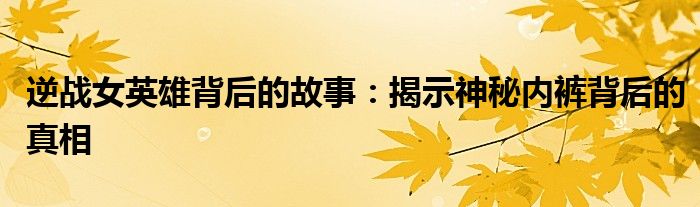 逆战女英雄背后的故事：揭示神秘内裤背后的真相